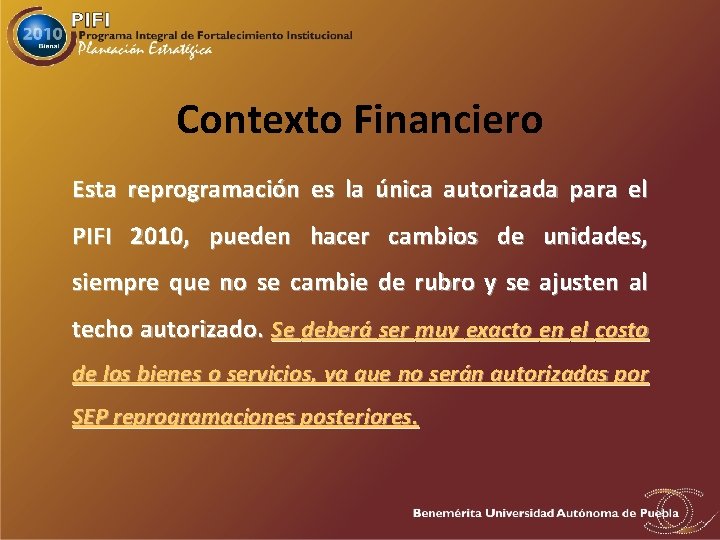 2010
Bienal
PIFI
Programa Integral de Fortalecimiento Institucional
Planeación Estratégica

Contexto Financiero

Esta reprogramación es la única autorizada para el PIFI 2010, pueden hacer cambios de unidades, siempre que no se cambie de rubro y se ajusten al techo autorizado. Se deberá ser muy exacto en el costo de los bienes o servicios, ya que no serán autorizadas por SEP reprogramaciones posteriores.

Benemérita Universidad Autónoma de Puebla